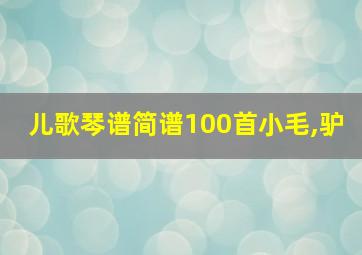 儿歌琴谱简谱100首小毛,驴